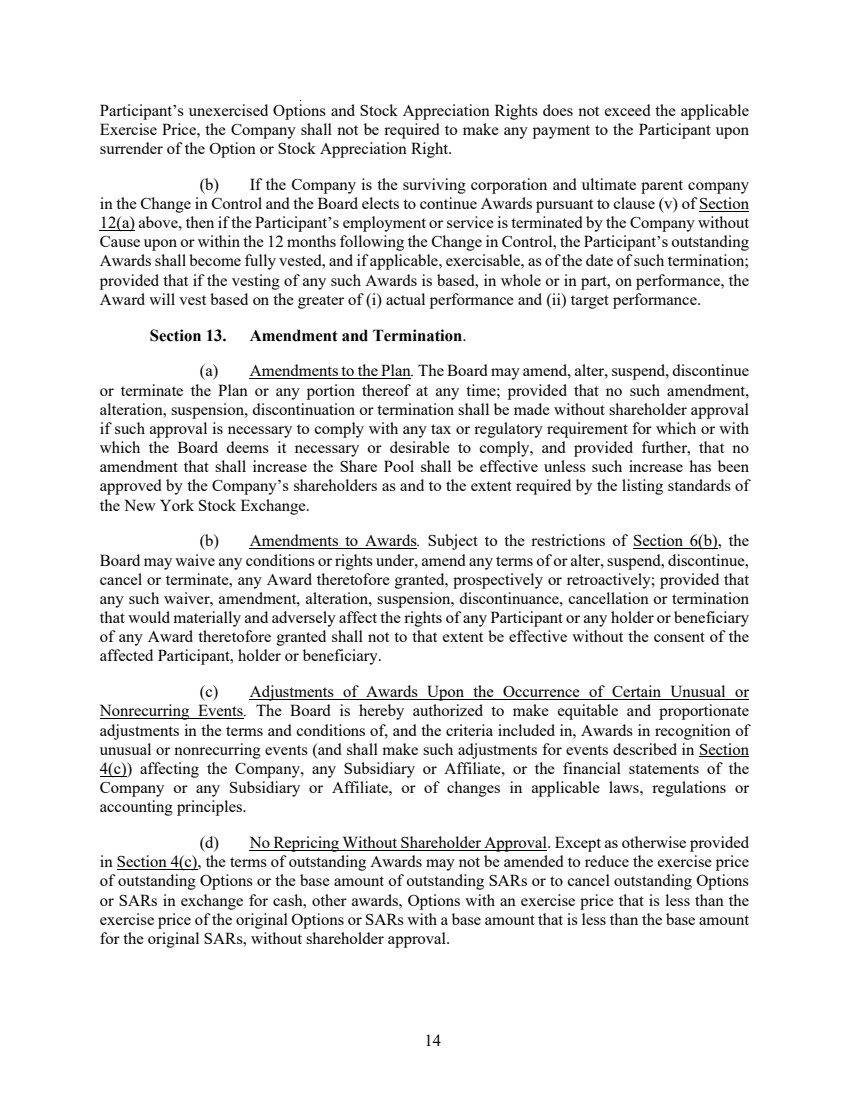 Participant's unexercised Options and Stock Appreciation Rights does not exceed the applicable Exercise Price, the Company shall not be required to make any payment to the Participant upon surrender of the Option or Stock Appreciation Right.

(b) If the Company is the surviving corporation and ultimate parent company in the Change in Control and the Board elects to continue Awards pursuant to clause (v) of Section 12(a) above, then if the Participant's employment or service is terminated by the Company without Cause upon or within the 12 months following the Change in Control, the Participant's outstanding Awards shall become fully vested, and if applicable, exercisable, as of the date of such termination; provided that if the vesting of any such Awards is based, in whole or in part, on performance, the Award will vest based on the greater of (i) actual performance and (ii) target performance.

Section 13. Amendment and Termination.

(a) Amendments to the Plan. The Board may amend, alter, suspend, discontinue or terminate the Plan or any portion thereof at any time; provided that no such amendment, alteration, suspension, discontinuation or termination shall be made without shareholder approval if such approval is necessary to comply with any tax or regulatory requirement for which or with which the Board deems it necessary or desirable to comply, and provided further, that no amendment that shall increase the Share Pool shall be effective unless such increase has been approved by the Company's shareholders as and to the extent required by the listing standards of the New York Stock Exchange.

(b) Amendments to Awards. Subject to the restrictions of Section 6(b), the Board may waive any conditions or rights under, amend any terms of or alter, suspend, discontinue, cancel or terminate, any Award theretofore granted, prospectively or retroactively; provided that any such waiver, amendment, alteration, suspension, discontinuance, cancellation or termination that would materially and adversely affect the rights of any Participant or any holder or beneficiary of any Award theretofore granted shall not to that extent be effective without the consent of the affected Participant, holder or beneficiary.

(c) Adjustments of Awards Upon the Occurrence of Certain Unusual or Nonrecurring Events. The Board is hereby authorized to make equitable and proportionate adjustments in the terms and conditions of, and the criteria included in, Awards in recognition of unusual or nonrecurring events (and shall make such adjustments for events described in Section 4(c)) affecting the Company, any Subsidiary or Affiliate, or the financial statements of the Company or any Subsidiary or Affiliate, or of changes in applicable laws, regulations or accounting principles.

(d) No Repricing Without Shareholder Approval. Except as otherwise provided in Section 4(c), the terms of outstanding Awards may not be amended to reduce the exercise price of outstanding Options or the base amount of outstanding SARs or to cancel outstanding Options or SARs in exchange for cash, other awards, Options with an exercise price that is less than the exercise price of the original Options or SARs with a base amount that is less than the base amount for the original SARs, without shareholder approval.

14